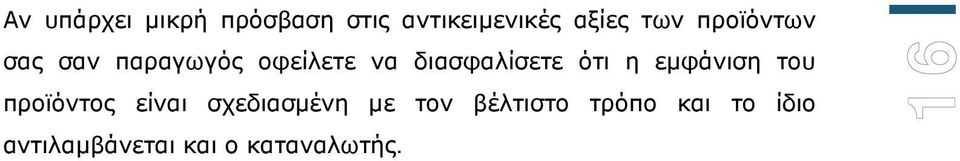 Αν υπάρχει μικρή πρόσβαση στις αντικειμενικές αξίες των προϊόντων σας σαν παραγωγός οφείλετε να διασφαλίσετε ότι η εμφάνιση του προϊόντος είναι σχεδιασμένη με τον βέλτιστο τρόπο και το ίδιο αντιλαμβάνεται και ο καταναλωτής.

16